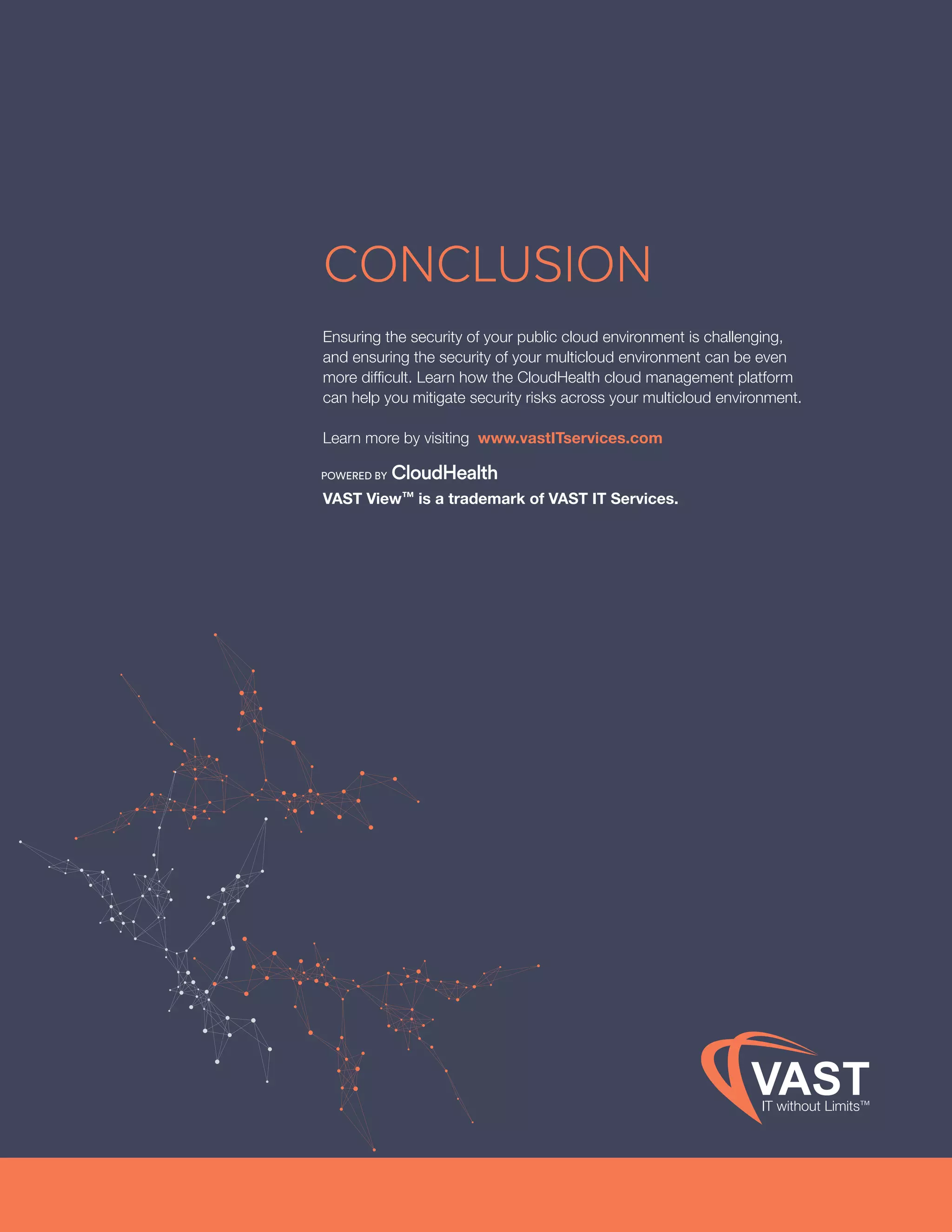 CONCLUSION

Ensuring the security of your public cloud environment is challenging, and ensuring the security of your multicloud environment can be even more difficult. Learn how the CloudHealth cloud management platform can help you mitigate security risks across your multicloud environment.

Learn more by visiting www.vastITservices.com

POWERED BY CloudHealth

VAST View™ is a trademark of VAST IT Services.

VAST
IT without Limits™